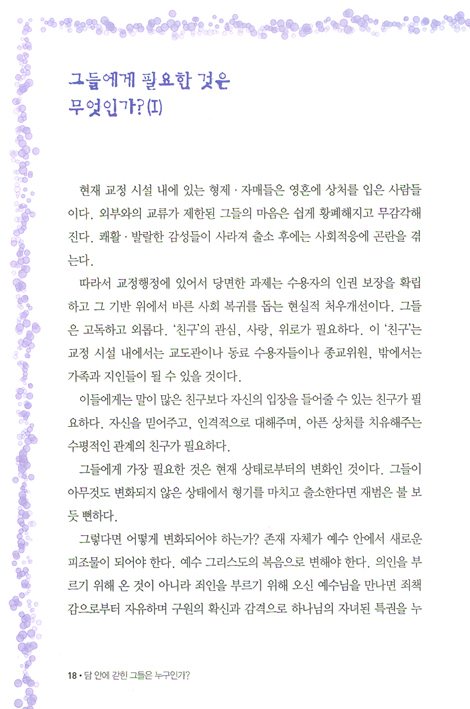 그들에게 필요한 것은 무엇인가?(I)

현재 교정 시설 내에 있는 형제 · 자매들은 영혼에 상처를 입은 사람들이다. 외부와의 교류가 제한된 그들의 마음은 쉽게 황폐해지고 무감각해진다. 쾌활 · 발랄한 감성들이 사라져 출소 후에는 사회적응에 곤란을 겪는다.

따라서 교정행정에 있어서 당면한 과제는 수용자의 인권 보장을 확립하고 그 기반 위에서 바른 사회 복귀를 돕는 현실적 처우개선이다. 그들은 고독하고 외롭다. '친구'의 관심, 사랑, 위로가 필요하다. 이 '친구'는 교정 시설 내에서는 교도관이나 동료 수용자들이나 종교위원, 밖에서는 가족과 지인들이 될 수 있을 것이다.

이들에게는 말이 많은 친구보다 자신의 입장을 들어줄 수 있는 친구가 필요하다. 자신을 믿어주고, 인격적으로 대해주며, 아픈 상처를 치유해주는 수평적인 관계의 친구가 필요하다.

그들에게 가장 필요한 것은 현재 상태로부터의 변화인 것이다. 그들이 아무것도 변화되지 않은 상태에서 형기를 마치고 출소한다면 재범은 불 보듯 뻔하다.

그렇다면 어떻게 변화되어야 하는가? 존재 자체가 예수 안에서 새로운 피조물이 되어야 한다. 예수 그리스도의 복음으로 변해야 한다. 의인을 부르기 위해 온 것이 아니라 죄인을 부르기 위해 오신 예수님을 만나면 죄책감으로부터 자유하며 구원의 확신과 감격으로 하나님의 자녀된 특권을 누

18 • 담 안에 갇힌 그들은 누구인가?